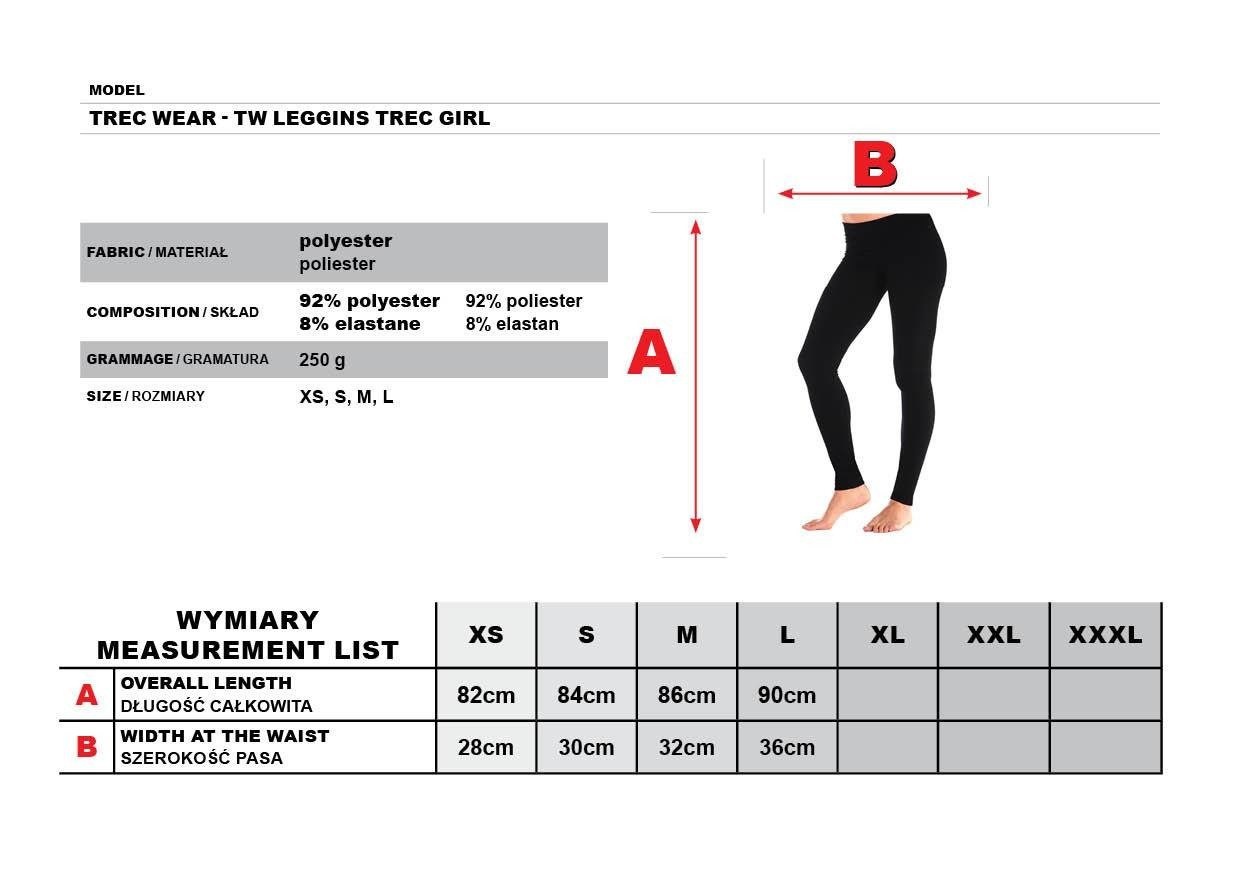 MODEL

TREC WEAR - TW LEGGINS TREC GIRL

| | | |
|---|---|---|
| FABRIC / MATERIAŁ | polyester poliester | |
| COMPOSITION / SKŁAD | 92% polyester 8% elastane | 92% poliester 8% elastan |
| GRAMMAGE / GRAMATURA | 250 g | |
| SIZE / ROZMIARY | XS, S, M, L | |

B

A

| | WYMIARY MEASUREMENT LIST | XS | S | M | L | XL | XXL | XXXL |
|---|---|---|---|---|---|---|---|---|
| A | OVERALL LENGTH DŁUGOŚĆ CAŁKOWITA | 82cm | 84cm | 86cm | 90cm | | | |
| B | WIDTH AT THE WAIST SZEROKOŚĆ PASA | 28cm | 30cm | 32cm | 36cm | | | |